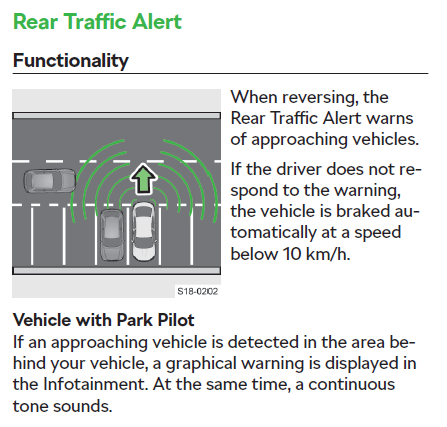 Rear Traffic Alert

Functionality

S18-0202

When reversing, the Rear Traffic Alert warns of approaching vehicles.

If the driver does not respond to the warning, the vehicle is braked automatically at a speed below 10 km/h.

Vehicle with Park Pilot
If an approaching vehicle is detected in the area behind your vehicle, a graphical warning is displayed in the Infotainment. At the same time, a continuous tone sounds.